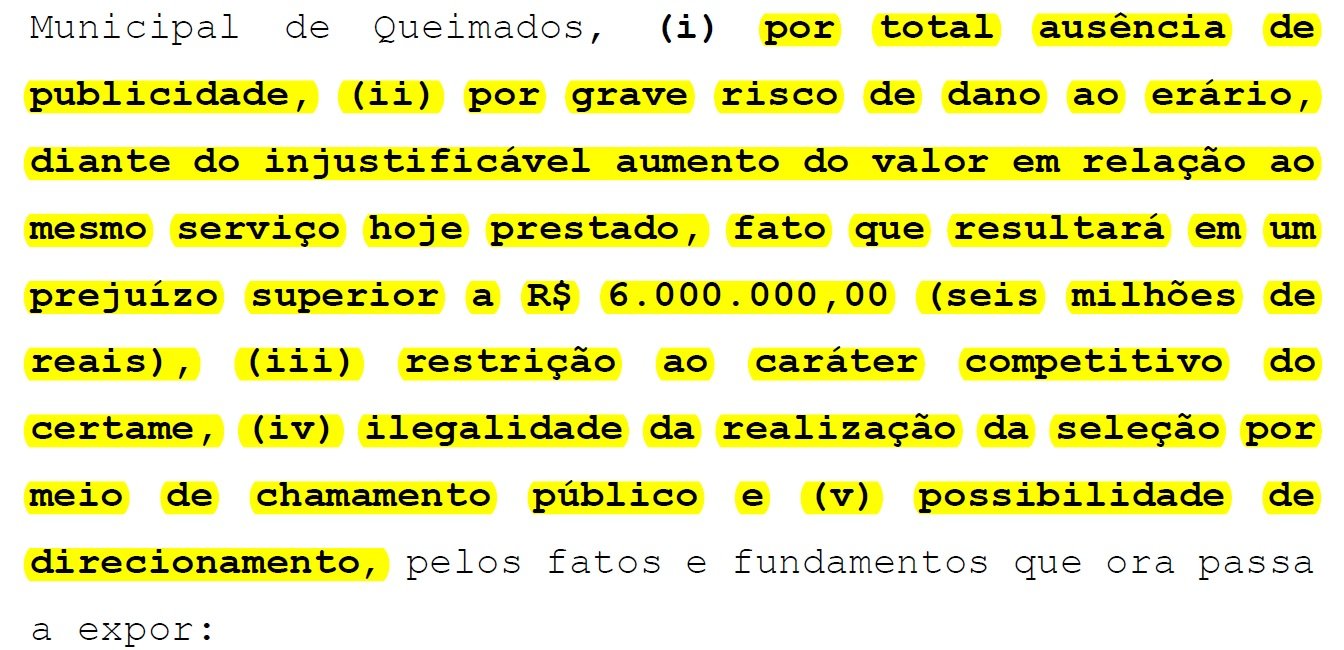 Municipal de Queimados, (i) por total ausência de publicidade, (ii) por grave risco de dano ao erário, diante do injustificável aumento do valor em relação ao mesmo serviço hoje prestado, fato que resultará em um prejuízo superior a R$ 6.000.000,00 (seis milhões de reais), (iii) restrição ao caráter competitivo do certame, (iv) ilegalidade da realização da seleção por meio de chamamento público e (v) possibilidade de direcionamento, pelos fatos e fundamentos que ora passa a expor: